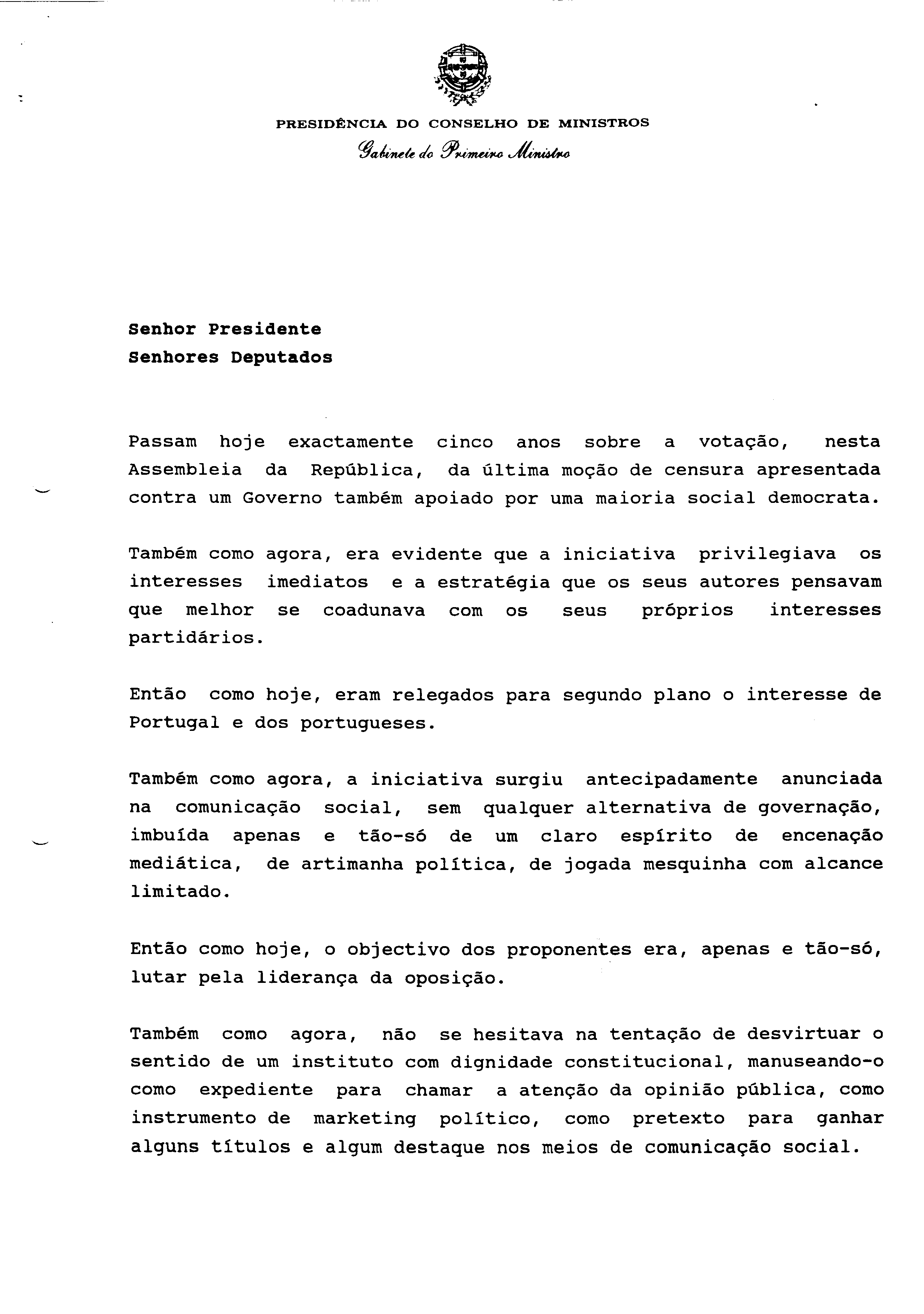 PRESIDÊNCIA DO CONSELHO DE MINISTROS
Gabinete do Primeiro Ministro

Senhor Presidente
Senhores Deputados

Passam hoje exactamente cinco anos sobre a votação, nesta Assembleia da República, da última moção de censura apresentada contra um Governo também apoiado por uma maioria social democrata.

Também como agora, era evidente que a iniciativa privilegiava os interesses imediatos e a estratégia que os seus autores pensavam que melhor se coadunava com os seus próprios interesses partidários.

Então como hoje, eram relegados para segundo plano o interesse de Portugal e dos portugueses.

Também como agora, a iniciativa surgiu antecipadamente anunciada na comunicação social, sem qualquer alternativa de governação, imbuída apenas e tão-só de um claro espírito de encenação mediática, de artimanha política, de jogada mesquinha com alcance limitado.

Então como hoje, o objectivo dos proponentes era, apenas e tão-só, lutar pela liderança da oposição.

Também como agora, não se hesitava na tentação de desvirtuar o sentido de um instituto com dignidade constitucional, manuseando-o como expediente para chamar a atenção da opinião pública, como instrumento de marketing político, como pretexto para ganhar alguns títulos e algum destaque nos meios de comunicação social.